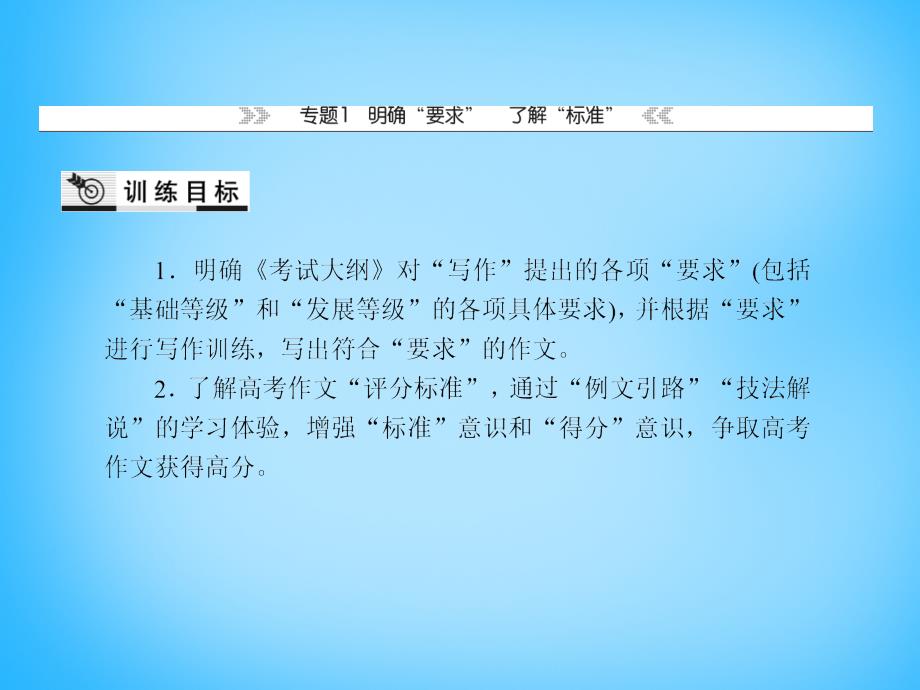 专题1 明确“要求” 了解“标准”

训练目标

1．明确《考试大纲》对“写作”提出的各项“要求”(包括“基础等级”和“发展等级”的各项具体要求)，并根据“要求”进行写作训练，写出符合“要求”的作文。

2．了解高考作文“评分标准”，通过“例文引路”“技法解说”的学习体验，增强“标准”意识和“得分”意识，争取高考作文获得高分。